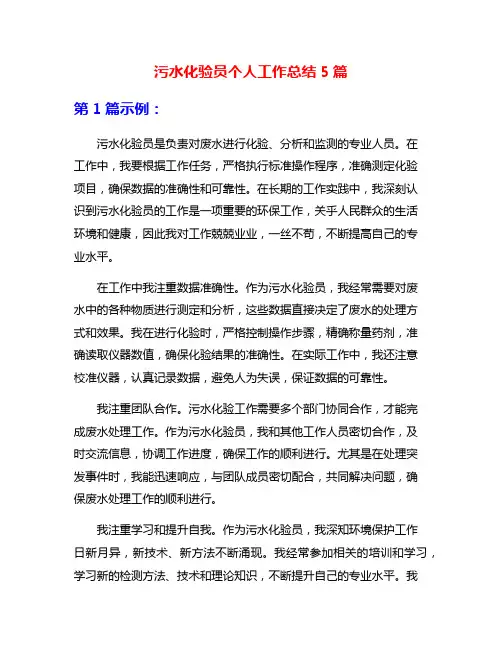 污水化验员个人工作总结 5 篇

第 1 篇示例：

污水化验员是负责对废水进行化验、分析和监测的专业人员。在工作中，我要根据工作任务，严格执行标准操作程序，准确测定化验项目，确保数据的准确性和可靠性。在长期的工作实践中，我深刻认识到污水化验员的工作是一项重要的环保工作，关乎人民群众的生活环境和健康，因此我对工作兢兢业业，一丝不苟，不断提高自己的专业水平。

在工作中我注重数据准确性。作为污水化验员，我经常需要对废水中的各种物质进行测定和分析，这些数据直接决定了废水的处理方式和效果。我在进行化验时，严格控制操作步骤，精确称量药剂，准确读取仪器数值，确保化验结果的准确性。在实际工作中，我还注意校准仪器，认真记录数据，避免人为失误，保证数据的可靠性。

我注重团队合作。污水化验工作需要多个部门协同合作，才能完成废水处理工作。作为污水化验员，我和其他工作人员密切合作，及时交流信息，协调工作进度，确保工作的顺利进行。尤其是在处理突发事件时，我能迅速响应，与团队成员密切配合，共同解决问题，确保废水处理工作的顺利进行。

我注重学习和提升自我。作为污水化验员，我深知环境保护工作日新月异，新技术、新方法不断涌现。我经常参加相关的培训和学习，学习新的检测方法、技术和理论知识，不断提升自己的专业水平。我